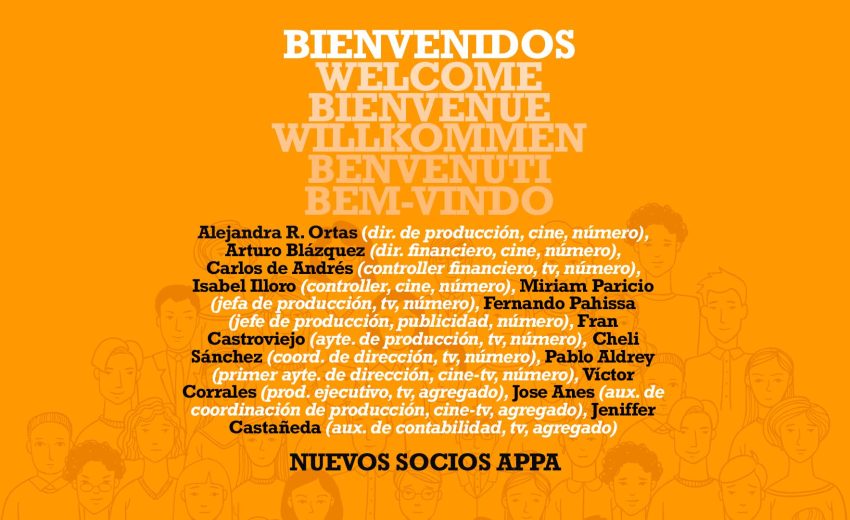 BIENVENIDOS
WELCOME
BIENVENUE
WILLKOMMEN
BENVENUTI
BEM-VINDO

Alejandra R. Ortas (dir. de producción, cine, número), Arturo Blázquez (dir. financiero, cine, número), Carlos de Andrés (controller financiero, tv, número), Isabel Illoro (controller, cine, número), Miriam Paricio (jefa de producción, tv, número), Fernando Pahissa (jefe de producción, publicidad, número), Fran Castroviejo (ayte. de producción, tv, número), Cheli Sánchez (coord. de dirección, tv, número), Pablo Aldrey (primer ayte. de dirección, cine-tv, número), Víctor Corrales (prod. ejecutivo, tv, agregado), Jose Anes (aux. de coordinación de producción, cine-tv, agregado), Jeniffer Castañeda (aux. de contabilidad, tv, agregado)

NUEVOS SOCIOS APPA